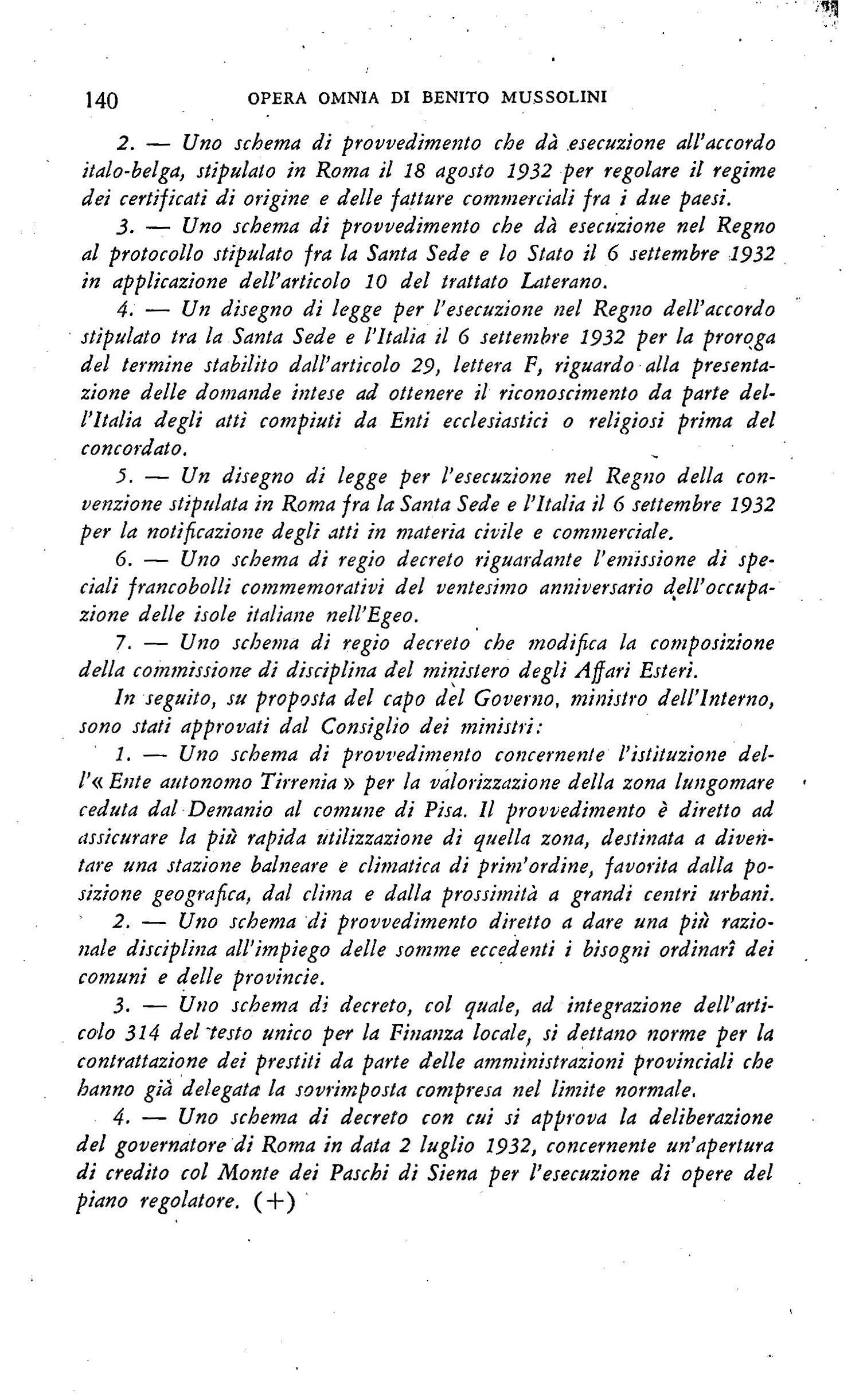 140 OPERA OMNIA DI BENITO MUSSOLINI

2. — Uno schema di provvedimento che dà esecuzione all'accordo italo-belga, stipulato in Roma il 18 agosto 1932 per regolare il regime dei certificati di origine e delle fatture commerciali fra i due paesi.

3. — Uno schema di provvedimento che dà esecuzione nel Regno al protocollo stipulato fra la Santa Sede e lo Stato il 6 settembre 1932 in applicazione dell'articolo 10 del trattato Laterano.

4. — Un disegno di legge per l'esecuzione nel Regno dell'accordo stipulato tra la Santa Sede e l'Italia il 6 settembre 1932 per la proroga del termine stabilito dall'articolo 29, lettera F, riguardo alla presentazione delle domande intese ad ottenere il riconoscimento da parte dell'Italia degli atti compiuti da Enti ecclesiastici o religiosi prima del concordato.

5. — Un disegno di legge per l'esecuzione nel Regno della convenzione stipulata in Roma fra la Santa Sede e l'Italia il 6 settembre 1932 per la notificazione degli atti in materia civile e commerciale.

6. — Uno schema di regio decreto riguardante l'emissione di speciali francobolli commemorativi del ventesimo anniversario dell'occupazione delle isole italiane nell'Egeo.

7. — Uno schema di regio decreto che modifica la composizione della commissione di disciplina del ministero degli Affari Esteri.

In seguito, su proposta del capo del Governo, ministro dell'Interno, sono stati approvati dal Consiglio dei ministri:

1. — Uno schema di provvedimento concernente l'istituzione dell'« Ente autonomo Tirrenia » per la valorizzazione della zona lungomare ceduta dal Demanio al comune di Pisa. Il provvedimento è diretto ad assicurare la più rapida utilizzazione di quella zona, destinata a diventare una stazione balneare e climatica di prim'ordine, favorita dalla posizione geografica, dal clima e dalla prossimità a grandi centri urbani.

2. — Uno schema di provvedimento diretto a dare una più razionale disciplina all'impiego delle somme eccedenti i bisogni ordinarî dei comuni e delle provincie.

3. — Uno schema di decreto, col quale, ad integrazione dell'articolo 314 del testo unico per la Finanza locale, si dettano norme per la contrattazione dei prestiti da parte delle amministrazioni provinciali che hanno già delegata la sovrimposta compresa nel limite normale.

4. — Uno schema di decreto con cui si approva la deliberazione del governatore di Roma in data 2 luglio 1932, concernente un'apertura di credito col Monte dei Paschi di Siena per l'esecuzione di opere del piano regolatore. (+)